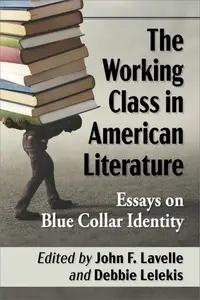 The Working Class in American Literature

Essays on Blue Collar Identity

Edited by John F. Lavelle and Debbie Lelekis